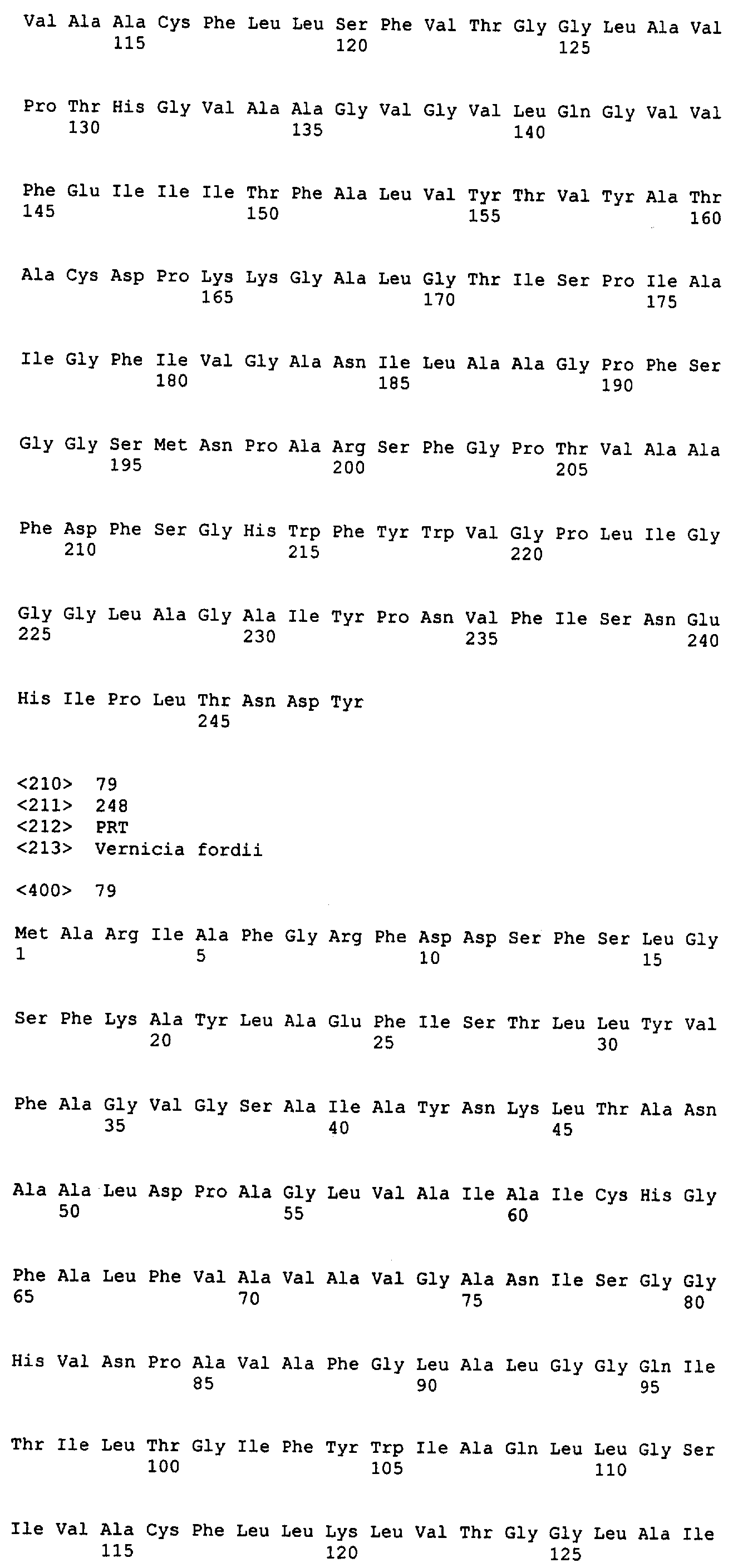 Val Ala Ala Cys Phe Leu Leu Ser Phe Val Thr Gly Gly Leu Ala Val
115 120 125

Pro Thr His Gly Val Ala Ala Gly Val Gly Val Leu Gln Gly Val Val
130 135 140

Phe Glu Ile Ile Ile Thr Phe Ala Leu Val Tyr Thr Val Tyr Ala Thr
145 150 155 160

Ala Cys Asp Pro Lys Lys Gly Ala Leu Gly Thr Ile Ser Pro Ile Ala
165 170 175

Ile Gly Phe Ile Val Gly Ala Asn Ile Leu Ala Ala Gly Pro Phe Ser
180 185 190

Gly Gly Ser Met Asn Pro Ala Arg Ser Phe Gly Pro Thr Val Ala Ala
195 200 205

Phe Asp Phe Ser Gly His Trp Phe Tyr Trp Val Gly Pro Leu Ile Gly
210 215 220

Gly Gly Leu Ala Gly Ala Ile Tyr Pro Asn Val Phe Ile Ser Asn Glu
225 230 235 240

His Ile Pro Leu Thr Asn Asp Tyr
245

<210> 79
<211> 248
<212> PRT
<213> Vernicia fordii

<400> 79

Met Ala Arg Ile Ala Phe Gly Arg Phe Asp Asp Ser Phe Ser Leu Gly
1 5 10 15

Ser Phe Lys Ala Tyr Leu Ala Glu Phe Ile Ser Thr Leu Leu Tyr Val
20 25 30

Phe Ala Gly Val Gly Ser Ala Ile Ala Tyr Asn Lys Leu Thr Ala Asn
35 40 45

Ala Ala Leu Asp Pro Ala Gly Leu Val Ala Ile Ala Ile Cys His Gly
50 55 60

Phe Ala Leu Phe Val Ala Val Ala Val Gly Ala Asn Ile Ser Gly Gly
65 70 75 80

His Val Asn Pro Ala Val Ala Phe Gly Leu Ala Leu Gly Gly Gln Ile
85 90 95

Thr Ile Leu Thr Gly Ile Phe Tyr Trp Ile Ala Gln Leu Leu Gly Ser
100 105 110

Ile Val Ala Cys Phe Leu Leu Lys Leu Val Thr Gly Gly Leu Ala Ile
115 120 125